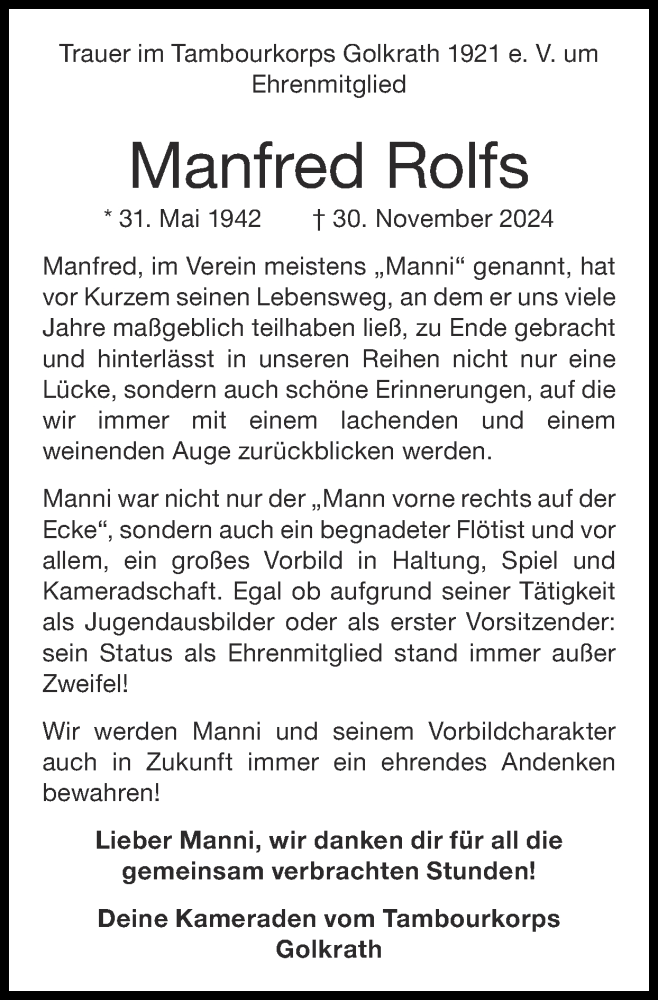 Trauer im Tambourkorps Golkrath 1921 e. V. um Ehrenmitglied

Manfred Rolfs

* 31. Mai 1942 † 30. November 2024

Manfred, im Verein meistens „Manni“ genannt, hat vor Kurzem seinen Lebensweg, an dem er uns viele Jahre maßgeblich teilhaben ließ, zu Ende gebracht und hinterlässt in unseren Reihen nicht nur eine Lücke, sondern auch schöne Erinnerungen, auf die wir immer mit einem lachenden und einem weinenden Auge zurückblicken werden.

Manni war nicht nur der „Mann vorne rechts auf der Ecke“, sondern auch ein begnadeter Flötist und vor allem, ein großes Vorbild in Haltung, Spiel und Kameradschaft. Egal ob aufgrund seiner Tätigkeit als Jugendausbilder oder als erster Vorsitzender: sein Status als Ehrenmitglied stand immer außer Zweifel!

Wir werden Manni und seinem Vorbildcharakter auch in Zukunft immer ein ehrendes Andenken bewahren!

Lieber Manni, wir danken dir für all die gemeinsam verbrachten Stunden!

Deine Kameraden vom Tambourkorps Golkrath